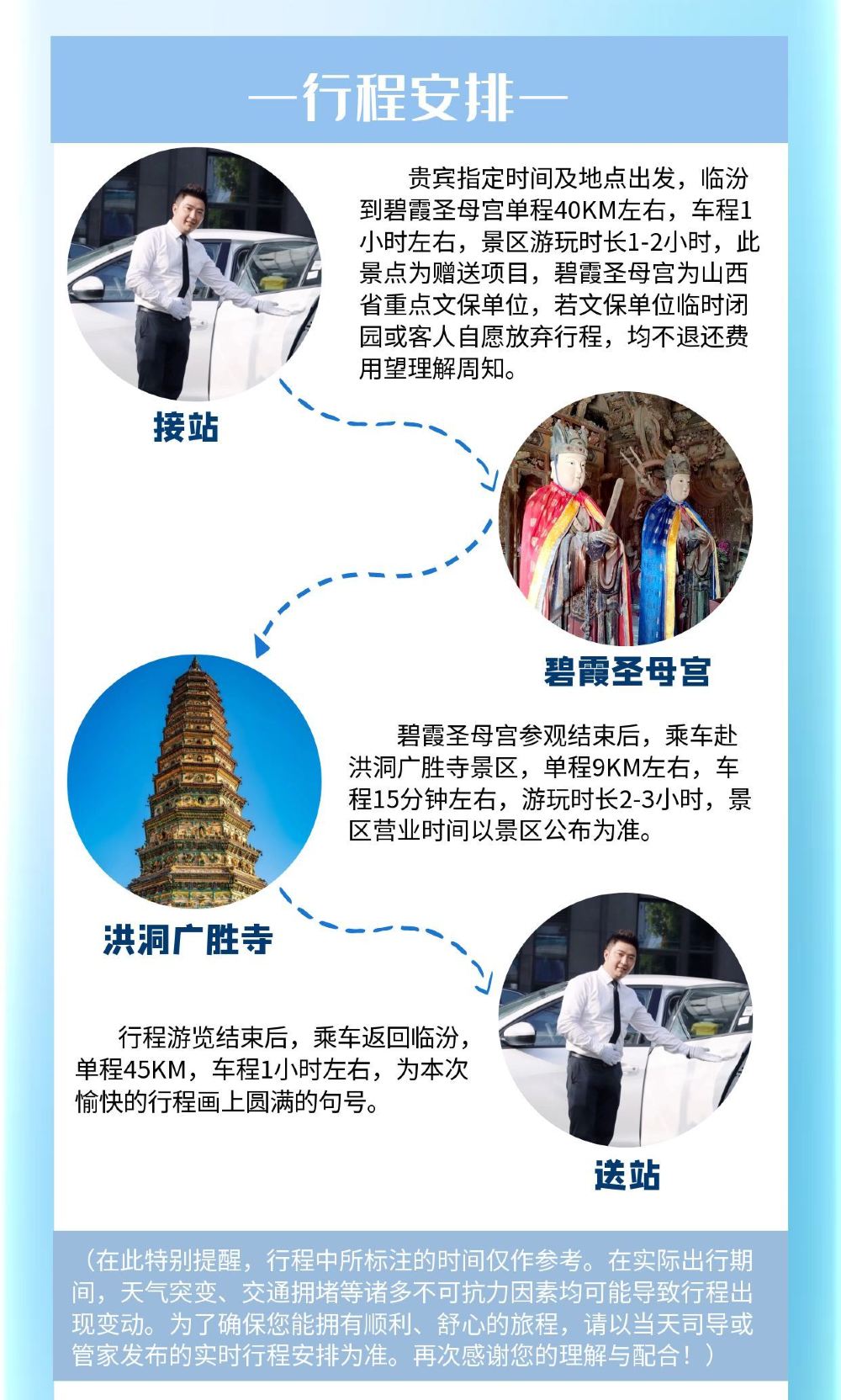 —行程安排—

贵宾指定时间及地点出发，临汾到碧霞圣母宫单程40KM左右，车程1小时左右，景区游玩时长1-2小时，此景点为赠送项目，碧霞圣母宫为山西省重点文保单位，若文保单位临时闭园或客人自愿放弃行程，均不退还费用望理解周知。

接站

碧霞圣母宫

碧霞圣母宫参观结束后，乘车赴洪洞广胜寺景区，单程9KM左右，车程15分钟左右，游玩时长2-3小时，景区营业时间以景区公布为准。

洪洞广胜寺

行程游览结束后，乘车返回临汾，单程45KM，车程1小时左右，为本次愉快的行程画上圆满的句号。

送站

（在此特别提醒，行程中所标注的时间仅作参考。在实际出行期间，天气突变、交通拥堵等诸多不可抗力因素均可能导致行程出现变动。为了确保您能拥有顺利、舒心的旅程，请以当天司导或管家发布的实时行程安排为准。再次感谢您的理解与配合！）